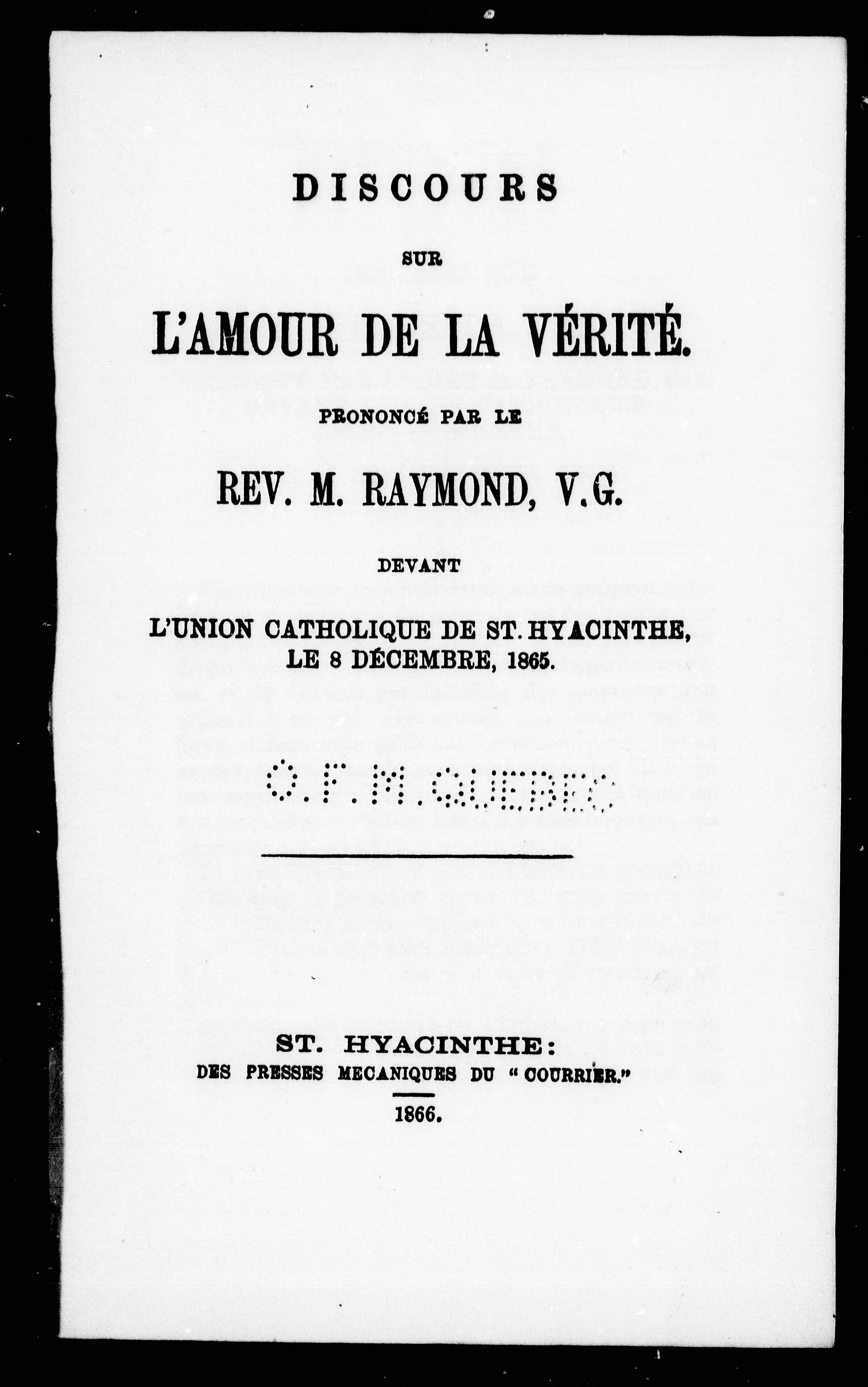 DISCOURS

SUR

L'AMOUR DE LA VÉRITÉ.

PRONONCÉ PAR LE

REV. M. RAYMOND, V.G.

DEVANT

L'UNION CATHOLIQUE DE ST. HYACINTHE, LE 8 DÉCEMBRE, 1865.

O.F.M. QUEBEC

ST. HYACINTHE:
DES PRESSES MECANIQUES DU "COURRIER."

1866.